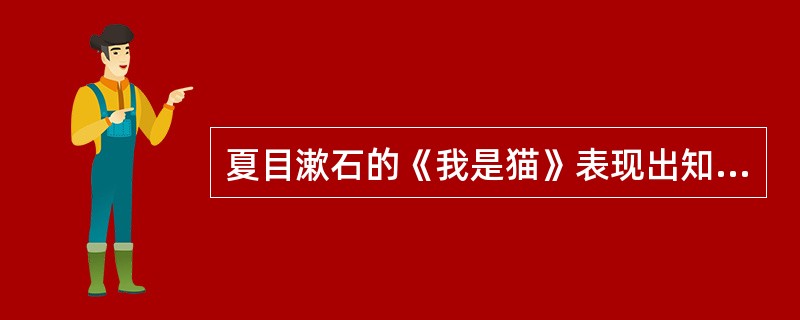 夏目漱石的《我是猫》表现出知...